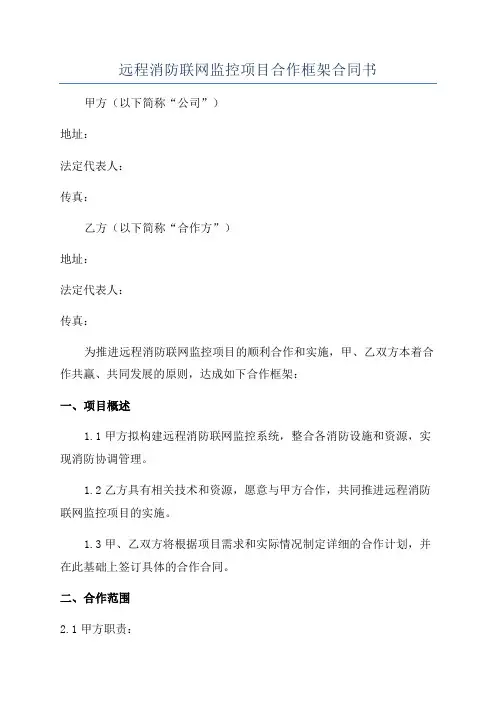 远程消防联网监控项目合作框架合同书

甲方（以下简称“公司”）

地址：

法定代表人：

传真：

乙方（以下简称“合作方”）

地址：

法定代表人：

传真：

为推进远程消防联网监控项目的顺利合作和实施，甲、乙双方本着合作共赢、共同发展的原则，达成如下合作框架：

一、项目概述

1.1 甲方拟构建远程消防联网监控系统，整合各消防设施和资源，实现消防协调管理。

1.2 乙方具有相关技术和资源，愿意与甲方合作，共同推进远程消防联网监控项目的实施。

1.3 甲、乙双方将根据项目需求和实际情况制定详细的合作计划，并在此基础上签订具体的合作合同。

二、合作范围

2.1 甲方职责：